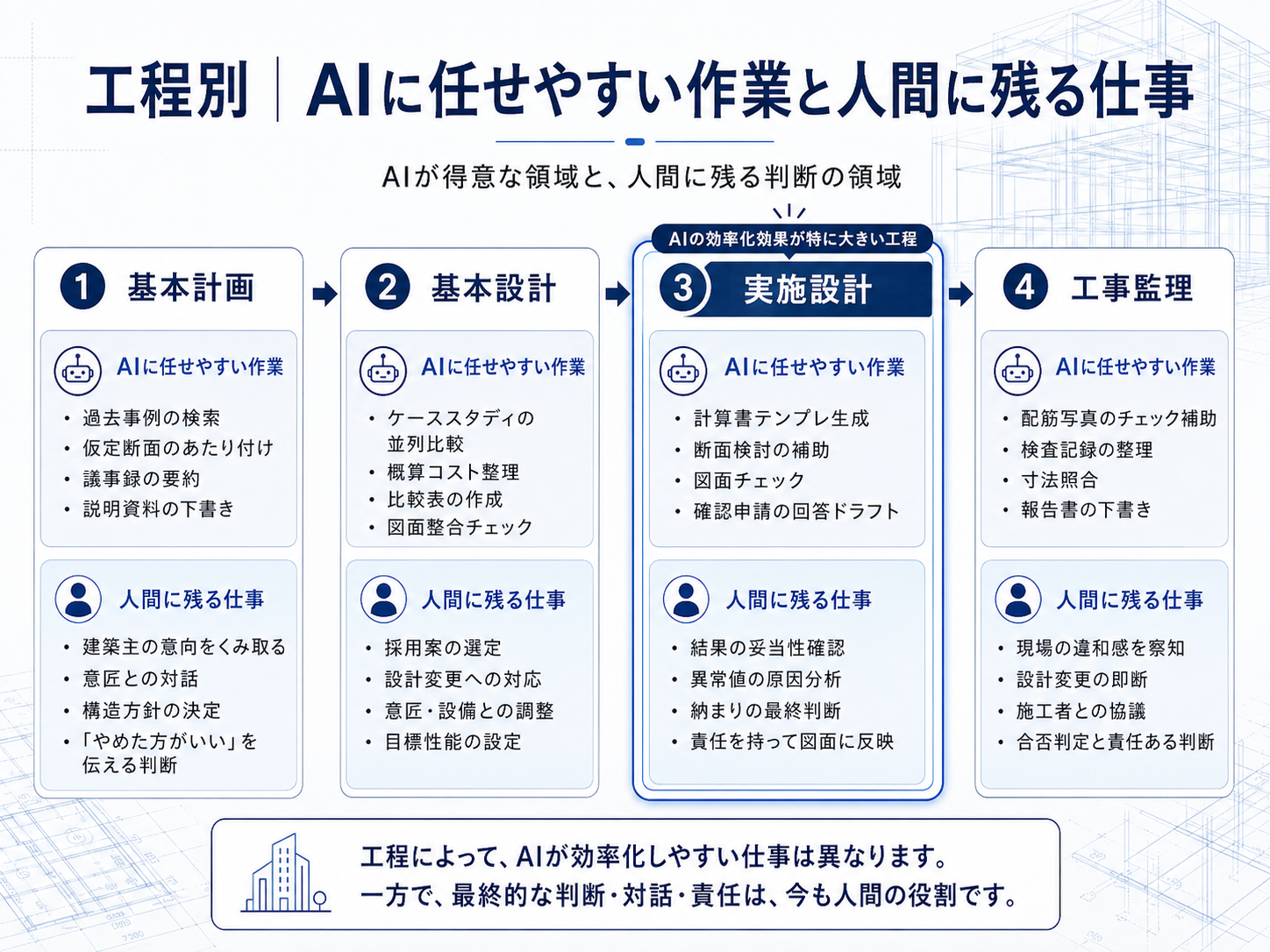 工程別 | AIに任せやすい作業と人間に残る仕事

AIが得意な領域と、人間に残る判断の領域

1 基本計画

AIに任せやすい作業
・過去事例の検索
・仮定断面のあたり付け
・議事録の要約
・説明資料の下書き

人間に残る仕事
・建築主の意向をくみ取る
・意匠との対話
・構造方針の決定
・「やめた方がいい」を伝える判断

2 基本設計

AIに任せやすい作業
・ケーススタディの並列比較
・概算コスト整理
・比較表の作成
・図面整合チェック

人間に残る仕事
・採用案の選定
・設計変更への対応
・意匠・設備との調整
・目標性能の設定

AIの効率化効果が特に大きい工程

3 実施設計

AIに任せやすい作業
・計算書テンプレ生成
・断面検討の補助
・図面チェック
・確認申請の回答ドラフト

人間に残る仕事
・結果の妥当性確認
・異常値の原因分析
・納まりの最終判断
・責任を持って図面に反映

4 工事監理

AIに任せやすい作業
・配筋写真のチェック補助
・検査記録の整理
・寸法照合
・報告書の下書き

人間に残る仕事
・現場の違和感を察知
・設計変更の即断
・施工者との協議
・合否判定と責任ある判断

工程によって、AIが効率化しやすい仕事は異なります。
一方で、最終的な判断・対話・責任は、今も人間の役割です。